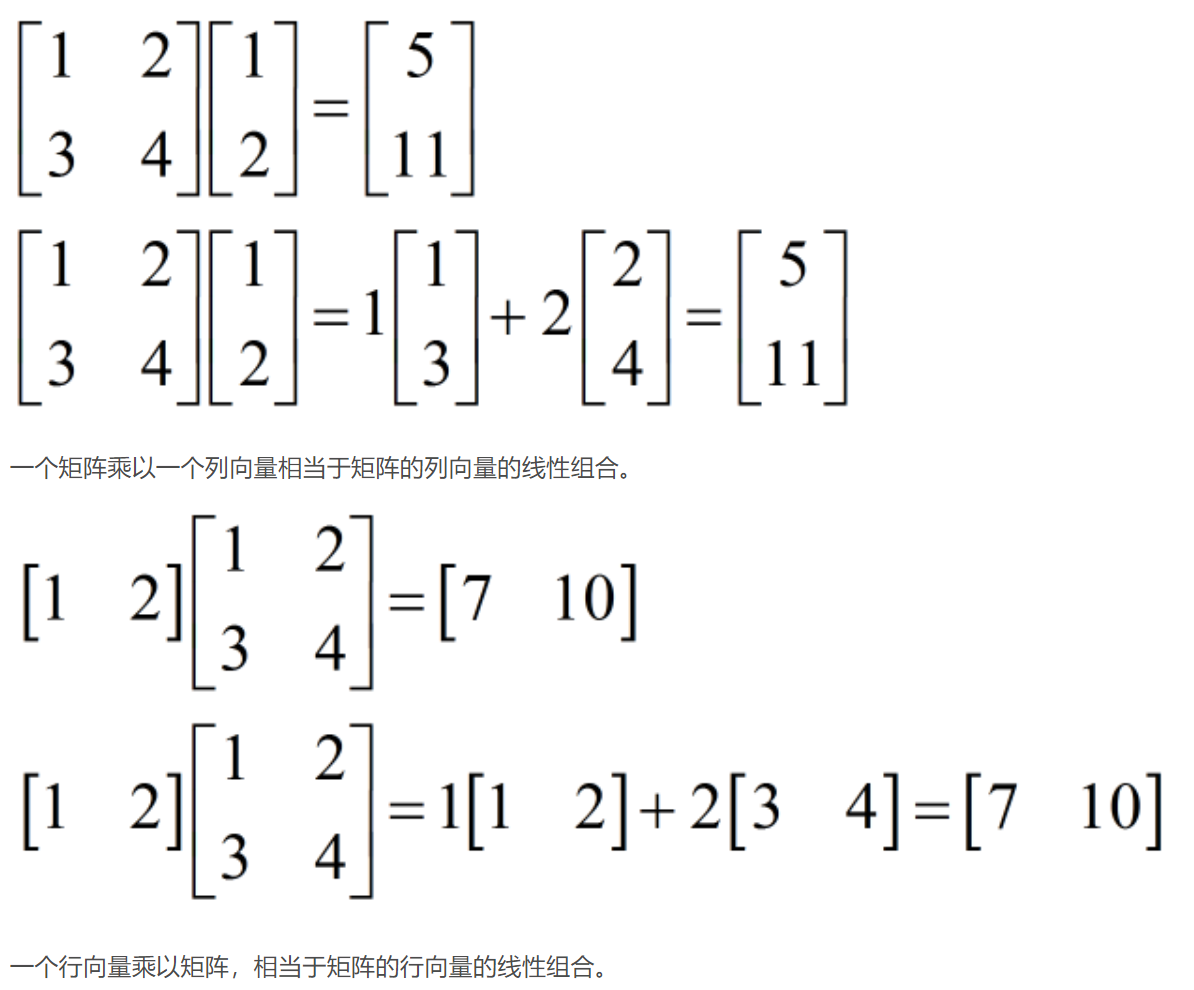 $\begin{bmatrix} 1 & 2 \\ 3 & 4 \end{bmatrix}\begin{bmatrix} 1 \\ 2 \end{bmatrix} = \begin{bmatrix} 5 \\ 11 \end{bmatrix}$

$\begin{bmatrix} 1 & 2 \\ 3 & 4 \end{bmatrix}\begin{bmatrix} 1 \\ 2 \end{bmatrix} = 1\begin{bmatrix} 1 \\ 3 \end{bmatrix} + 2\begin{bmatrix} 2 \\ 4 \end{bmatrix} = \begin{bmatrix} 5 \\ 11 \end{bmatrix}$

一个矩阵乘以一个列向量相当于矩阵的列向量的线性组合。

$\begin{bmatrix} 1 & 2 \end{bmatrix}\begin{bmatrix} 1 & 2 \\ 3 & 4 \end{bmatrix} = \begin{bmatrix} 7 & 10 \end{bmatrix}$

$\begin{bmatrix} 1 & 2 \end{bmatrix}\begin{bmatrix} 1 & 2 \\ 3 & 4 \end{bmatrix} = 1\begin{bmatrix} 1 & 2 \end{bmatrix} + 2\begin{bmatrix} 3 & 4 \end{bmatrix} = \begin{bmatrix} 7 & 10 \end{bmatrix}$

一个行向量乘以矩阵，相当于矩阵的行向量的线性组合。